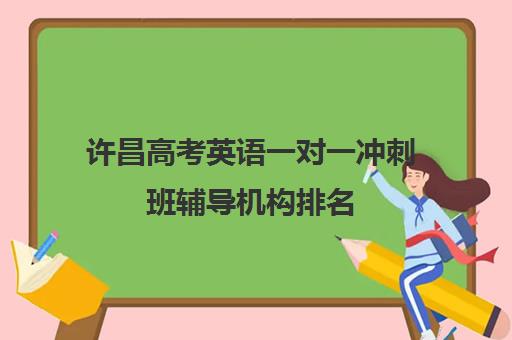 许昌高考英语一对一冲刺班辅导机构排名